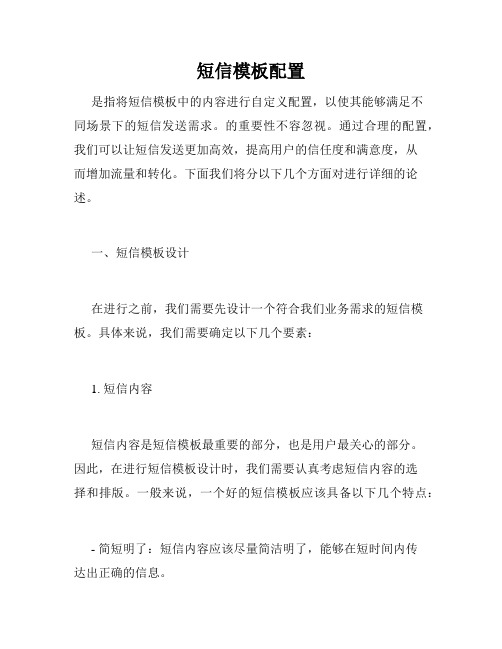 短信模板配置

是指将短信模板中的内容进行自定义配置，以使其能够满足不同场景下的短信发送需求。的重要性不容忽视。通过合理的配置，我们可以让短信发送更加高效，提高用户的信任度和满意度，从而增加流量和转化。下面我们将分以下几个方面对进行详细的论述。

一、短信模板设计

在进行之前，我们需要先设计一个符合我们业务需求的短信模板。具体来说，我们需要确定以下几个要素：

1. 短信内容

短信内容是短信模板最重要的部分，也是用户最关心的部分。因此，在进行短信模板设计时，我们需要认真考虑短信内容的选择和排版。一般来说，一个好的短信模板应该具备以下几个特点：

- 简短明了：短信内容应该尽量简洁明了，能够在短时间内传达出正确的信息。